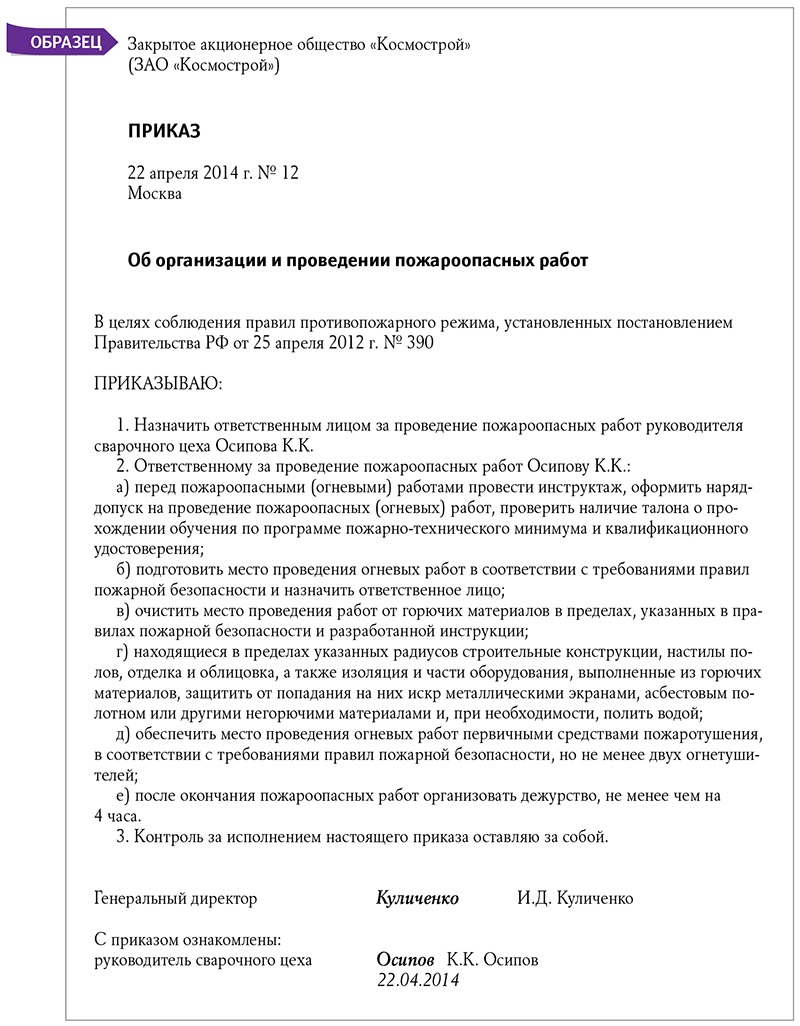 ОБРАЗЕЦ

Закрытое акционерное общество «Космострой»
(ЗАО «Космострой»)

ПРИКАЗ

22 апреля 2014 г. № 12
Москва

Об организации и проведении пожароопасных работ

В целях соблюдения правил противопожарного режима, установленных постановлением Правительства РФ от 25 апреля 2012 г. № 390

ПРИКАЗЫВАЮ:

1. Назначить ответственным лицом за проведение пожароопасных работ руководителя сварочного цеха Осипова К.К.
2. Ответственному за проведение пожароопасных работ Осипову К.К.:
а) перед пожароопасными (огневыми) работами провести инструктаж, оформить наряд-допуск на проведение пожароопасных (огневых) работ, проверить наличие талона о прохождении обучения по программе пожарно-технического минимума и квалификационного удостоверения;
б) подготовить место проведения огневых работ в соответствии с требованиями правил пожарной безопасности и назначить ответственное лицо;
в) очистить место проведения работ от горючих материалов в пределах, указанных в правилах пожарной безопасности и разработанной инструкции;
г) находящиеся в пределах указанных радиусов строительные конструкции, настилы полов, отделка и облицовка, а также изоляция и части оборудования, выполненные из горючих материалов, защитить от попадания на них искр металлическими экранами, асбестовым полотном или другими негорючими материалами и, при необходимости, полить водой;
д) обеспечить место проведения огневых работ первичными средствами пожаротушения, в соответствии с требованиями правил пожарной безопасности, но не менее двух огнетушителей;
е) после окончания пожароопасных работ организовать дежурство, не менее чем на 4 часа.
3. Контроль за исполнением настоящего приказа оставляю за собой.

Генеральный директор Куличенко И.Д. Куличенко

С приказом ознакомлены:
руководитель сварочного цеха Осипов К.К. Осипов
22.04.2014